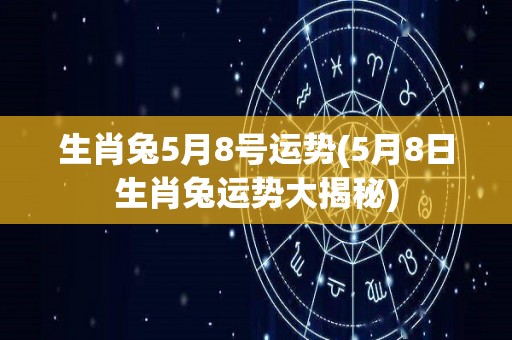 生肖兔5月8号运势(5月8日生肖兔运势大揭秘)